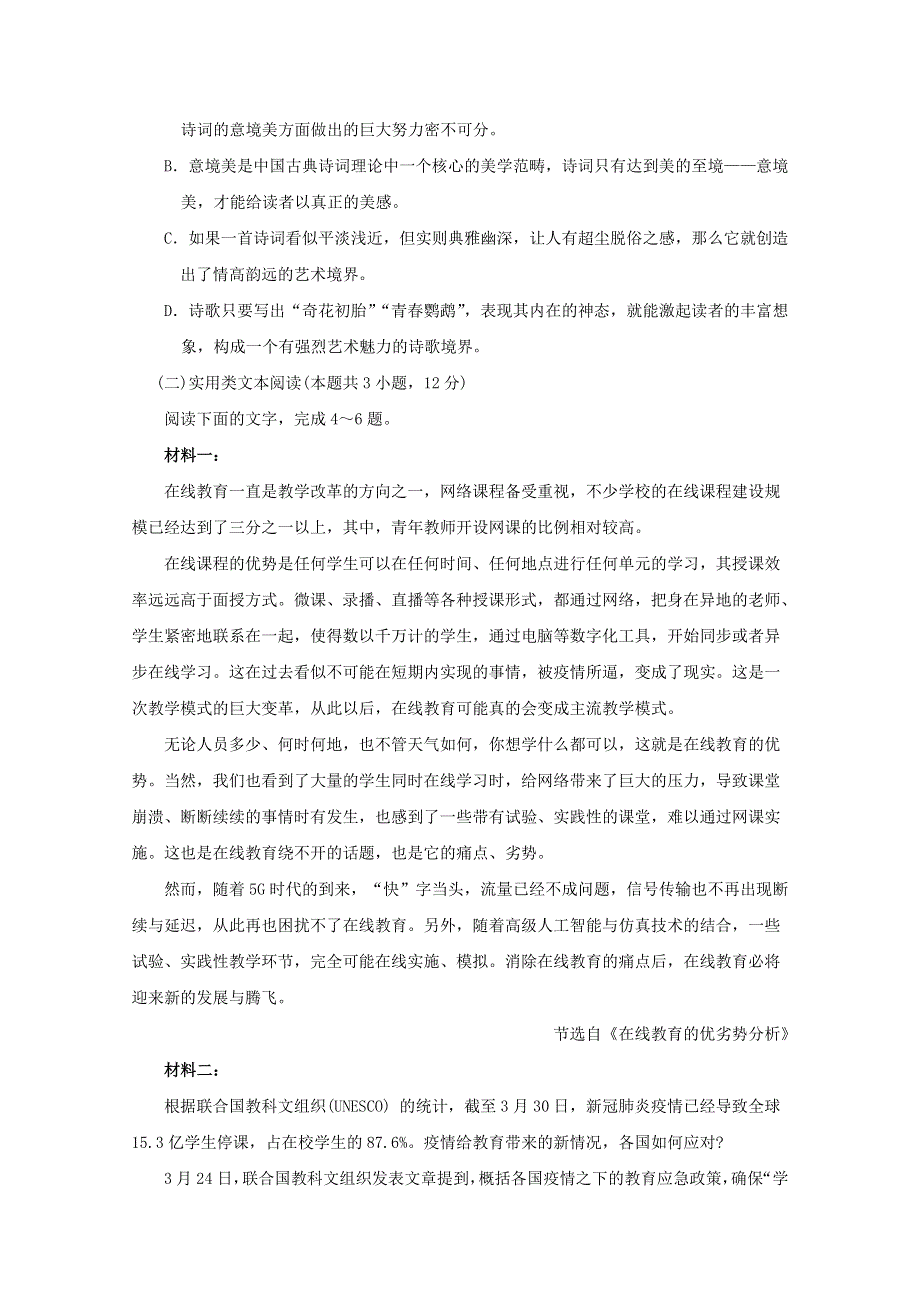 诗词的意境美方面做出的巨大努力密不可分。

B. 意境美是中国古典诗词理论中一个核心的美学范畴，诗词只有达到美的至境——意境美，才能给读者以真正的美感。

C. 如果一首诗词看似平淡浅近，但实则典雅幽深，让人有超尘脱俗之感，那么它就创造出了情高韵远的艺术境界。

D. 诗歌只要写出“奇花初胎”“青春鹦鹉”，表现其内在的神态，就能激起读者的丰富想象，构成一个有强烈艺术魅力的诗歌境界。

(二)实用类文本阅读(本题共3小题，12分)

阅读下面的文字，完成4～6题。

材料一：

在线教育一直是教学改革的方向之一，网络课程备受重视，不少学校的在线课程建设规模已经达到了三分之一以上，其中，青年教师开设网课的比例相对较高。

在线课程的优势是任何学生可以在任何时间、任何地点进行任何单元的学习，其授课效率远远高于面授方式。微课、录播、直播等各种授课形式，都通过网络，把身在异地的老师、学生紧密地联系在一起，使得数以千万计的学生，通过电脑等数字化工具，开始同步或者异步在线学习。这在过去看似不可能在短期内实现的事情，被疫情所逼，变成了现实。这是一次教学模式的巨大变革，从此以后，在线教育可能真的会变成主流教学模式。

无论人员多少、何时何地，也不管天气如何，你想学什么都可以，这就是在线教育的优势。当然，我们也看到了大量的学生同时在线学习时，给网络带来了巨大的压力，导致课堂崩溃、断断续续的事情时有发生，也感到了一些带有试验、实践性的课堂，难以通过网课实施。这也是在线教育绕不开的话题，也是它的痛点、劣势。

然而，随着5G时代的到来，“快”字当头，流量已经不成问题，信号传输也不再出现断续与延迟，从此再也困扰不了在线教育。另外，随着高级人工智能与仿真技术的结合，一些试验、实践性教学环节，完全可能在线实施、模拟。消除在线教育的痛点后，在线教育必将迎来新的发展与腾飞。

节选自《在线教育的优劣势分析》

材料二：

根据联合国教科文组织(UNESCO) 的统计，截至3月30日，新冠肺炎疫情已经导致全球15.3亿学生停课，占在校学生的87.6%。疫情给教育带来的新情况，各国如何应对?

3月24日，联合国教科文组织发表文章提到，概括各国疫情之下的教育应急政策，确保“学